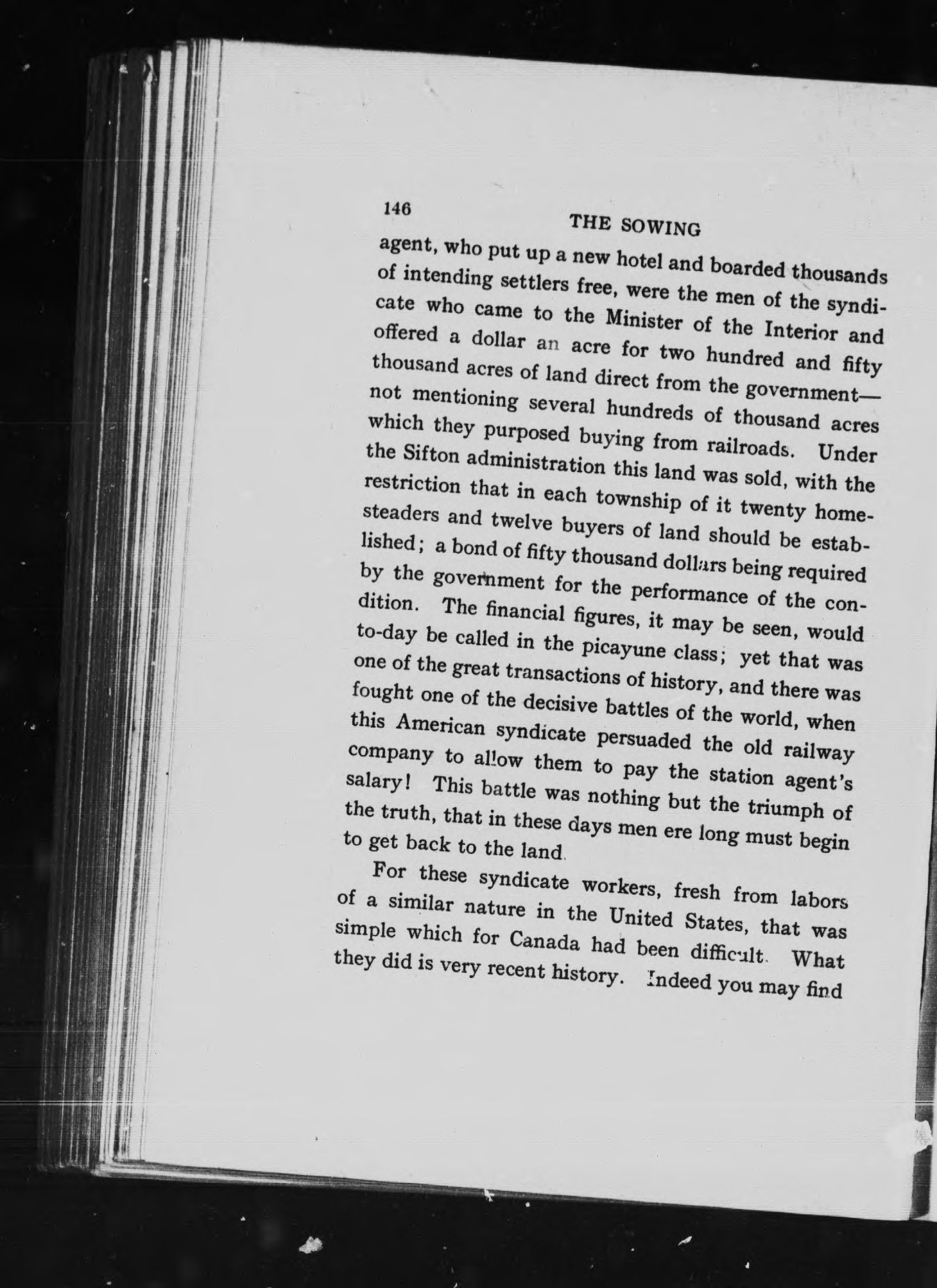 146 THE SOWING

agent, who put up a new hotel and boarded thousands of intending settlers free, were the men of the syndicate who came to the Minister of the Interior and offered a dollar an acre for two hundred and fifty thousand acres of land direct from the government—not mentioning several hundreds of thousand acres which they purposed buying from railroads. Under the Sifton administration this land was sold, with the restriction that in each township of it twenty homesteaders and twelve buyers of land should be established; a bond of fifty thousand dollars being required by the government for the performance of the condition. The financial figures, it may be seen, would to-day be called in the picayune class; yet that was one of the great transactions of history, and there was fought one of the decisive battles of the world, when this American syndicate persuaded the old railway company to allow them to pay the station agent's salary! This battle was nothing but the triumph of the truth, that in these days men ere long must begin to get back to the land.

For these syndicate workers, fresh from labors of a similar nature in the United States, that was simple which for Canada had been difficult. What they did is very recent history. Indeed you may find